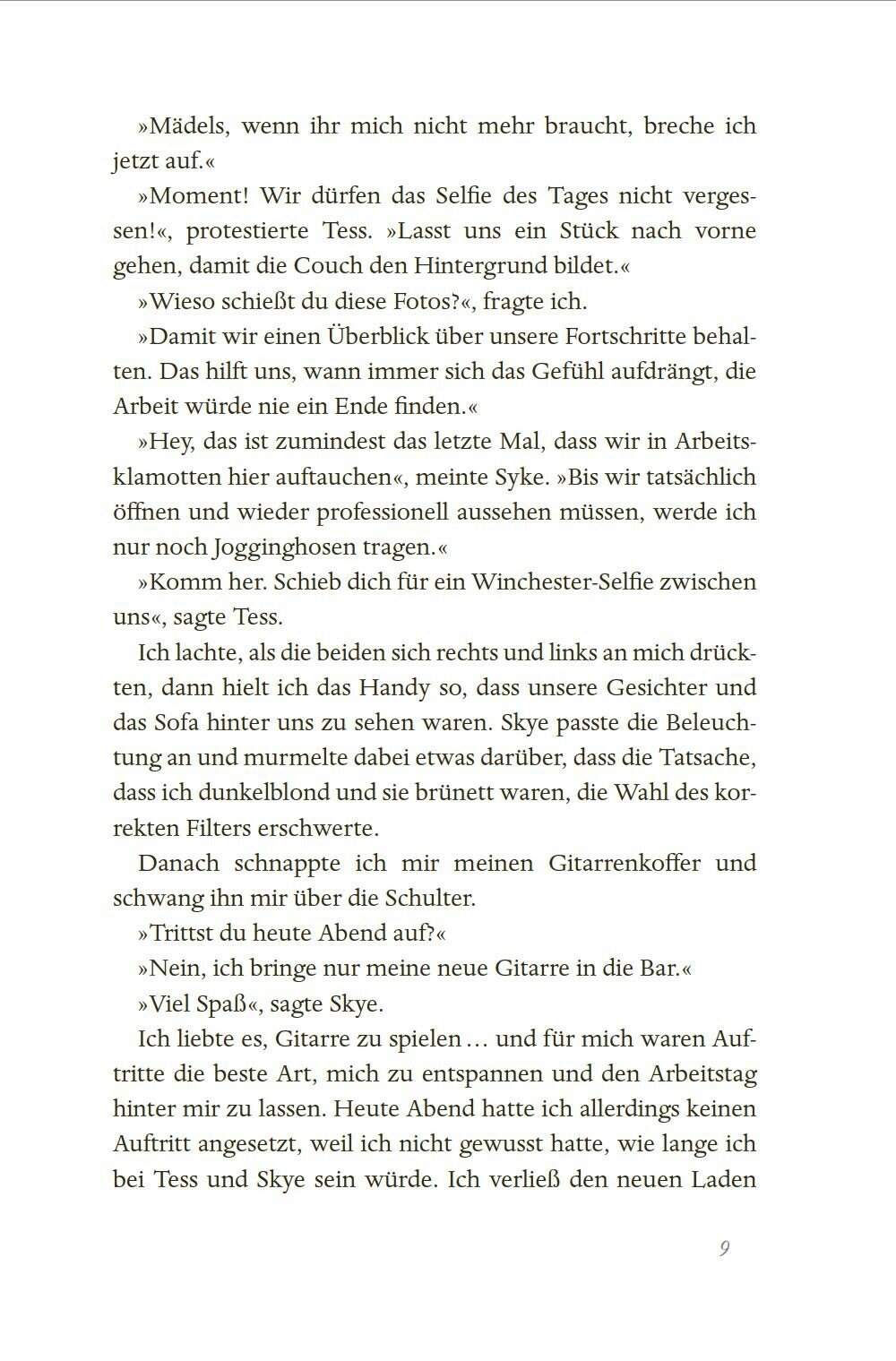 »Mädels, wenn ihr mich nicht mehr braucht, breche ich jetzt auf.«

»Moment! Wir dürfen das Selfie des Tages nicht vergessen!«, protestierte Tess. »Lasst uns ein Stück nach vorne gehen, damit die Couch den Hintergrund bildet.«

»Wieso schießt du diese Fotos?«, fragte ich.

»Damit wir einen Überblick über unsere Fortschritte behalten. Das hilft uns, wann immer sich das Gefühl aufdrängt, die Arbeit würde nie ein Ende finden.«

»Hey, das ist zumindest das letzte Mal, dass wir in Arbeitsklamotten hier auftauchen«, meinte Syke. »Bis wir tatsächlich öffnen und wieder professionell aussehen müssen, werde ich nur noch Jogginghosen tragen.«

»Komm her. Schieb dich für ein Winchester-Selfie zwischen uns«, sagte Tess.

Ich lachte, als die beiden sich rechts und links an mich drückten, dann hielt ich das Handy so, dass unsere Gesichter und das Sofa hinter uns zu sehen waren. Skye passte die Beleuchtung an und murmelte dabei etwas darüber, dass die Tatsache, dass ich dunkelblond und sie brünett waren, die Wahl des korrekten Filters erschwerte.

Danach schnappte ich mir meinen Gitarrenkoffer und schwang ihn mir über die Schulter.

»Trittst du heute Abend auf?«

»Nein, ich bringe nur meine neue Gitarre in die Bar.«

»Viel Spaß«, sagte Skye.

Ich liebte es, Gitarre zu spielen … und für mich waren Auftritte die beste Art, mich zu entspannen und den Arbeitstag hinter mir zu lassen. Heute Abend hatte ich allerdings keinen Auftritt angesetzt, weil ich nicht gewusst hatte, wie lange ich bei Tess und Skye sein würde. Ich verließ den neuen Laden

9